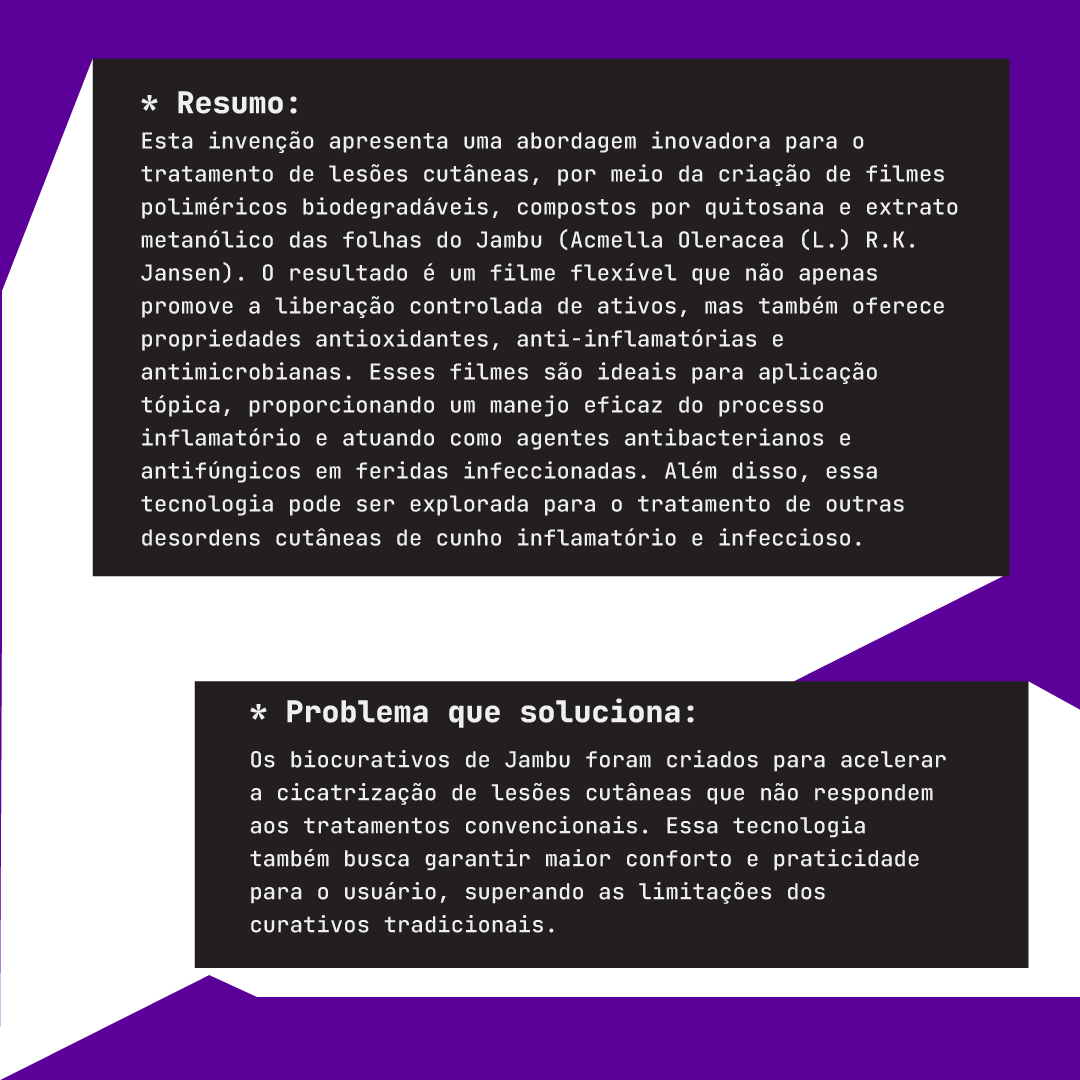 * Resumo:
Esta invenção apresenta uma abordagem inovadora para o tratamento de lesões cutâneas, por meio da criação de filmes poliméricos biodegradáveis, compostos por quitosana e extrato metanólico das folhas do Jambu (Acmella Oleracea (L.) R.K. Jansen). O resultado é um filme flexível que não apenas promove a liberação controlada de ativos, mas também oferece propriedades antioxidantes, anti-inflamatórias e antimicrobianas. Esses filmes são ideais para aplicação tópica, proporcionando um manejo eficaz do processo inflamatório e atuando como agentes antibacterianos e antifúngicos em feridas infeccionadas. Além disso, essa tecnologia pode ser explorada para o tratamento de outras desordens cutâneas de cunho inflamatório e infeccioso.

* Problema que soluciona:
Os biocurativos de Jambu foram criados para acelerar a cicatrização de lesões cutâneas que não respondem aos tratamentos convencionais. Essa tecnologia também busca garantir maior conforto e praticidade para o usuário, superando as limitações dos curativos tradicionais.